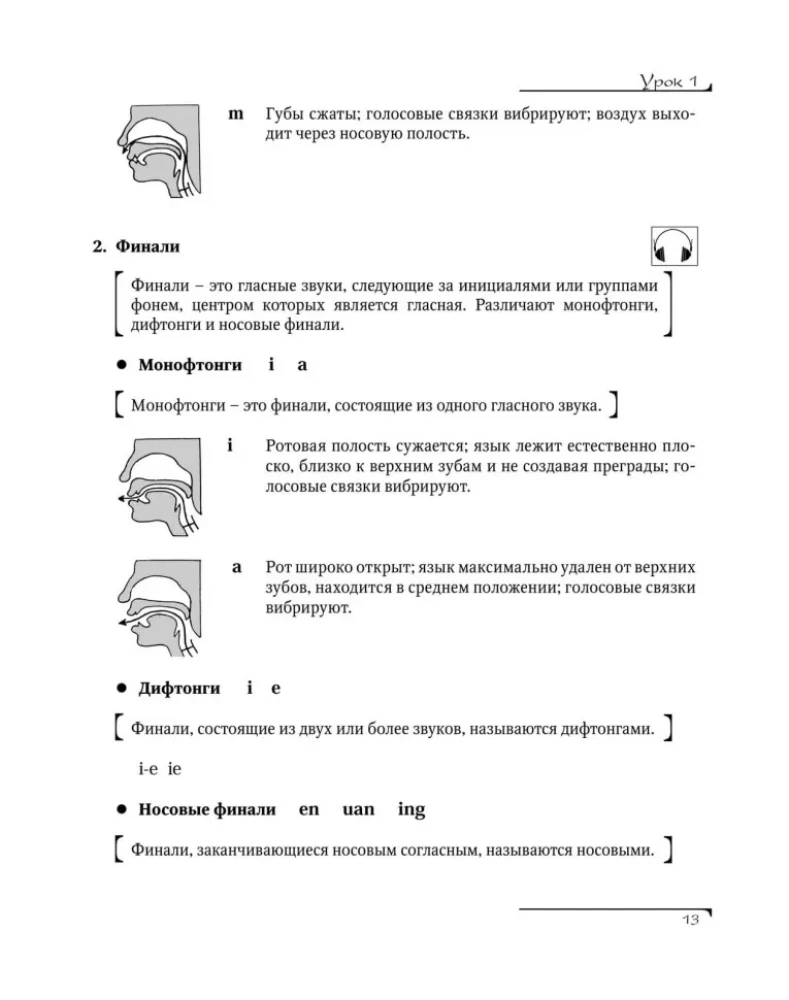 Урок 1

m Губы сжаты; голосовые связки вибрируют; воздух выходит через носовую полость.

2. Финали

Финали – это гласные звуки, следующие за инициалями или группами фонем, центром которых является гласная. Различают монофтонги, дифтонги и носовые финали.

● Монофтонги i a

Монофтонги – это финали, состоящие из одного гласного звука.

i Ротовая полость сужается; язык лежит естественно плоско, близко к верхним зубам и не создавая преграды; голосовые связки вибрируют.

a Рот широко открыт; язык максимально удален от верхних зубов, находится в среднем положении; голосовые связки вибрируют.

● Дифтонги i e

Финали, состоящие из двух или более звуков, называются дифтонгами.

i-e ie

● Носовые финали en uan ing

Финали, заканчивающиеся носовым согласным, называются носовыми.

13